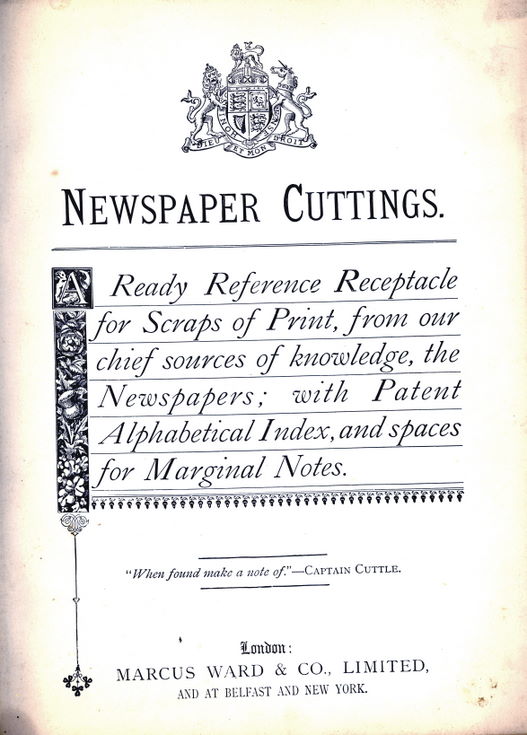 DIEU ET MON DROIT

NEWSPAPER CUTTINGS.

A Ready Reference Receptacle for Scraps of Print, from our chief sources of knowledge, the Newspapers; with Patent Alphabetical Index, and spaces for Marginal Notes.

"When found make a note of."—CAPTAIN CUTTLE.

London:
MARCUS WARD & CO., LIMITED,
AND AT BELFAST AND NEW YORK.